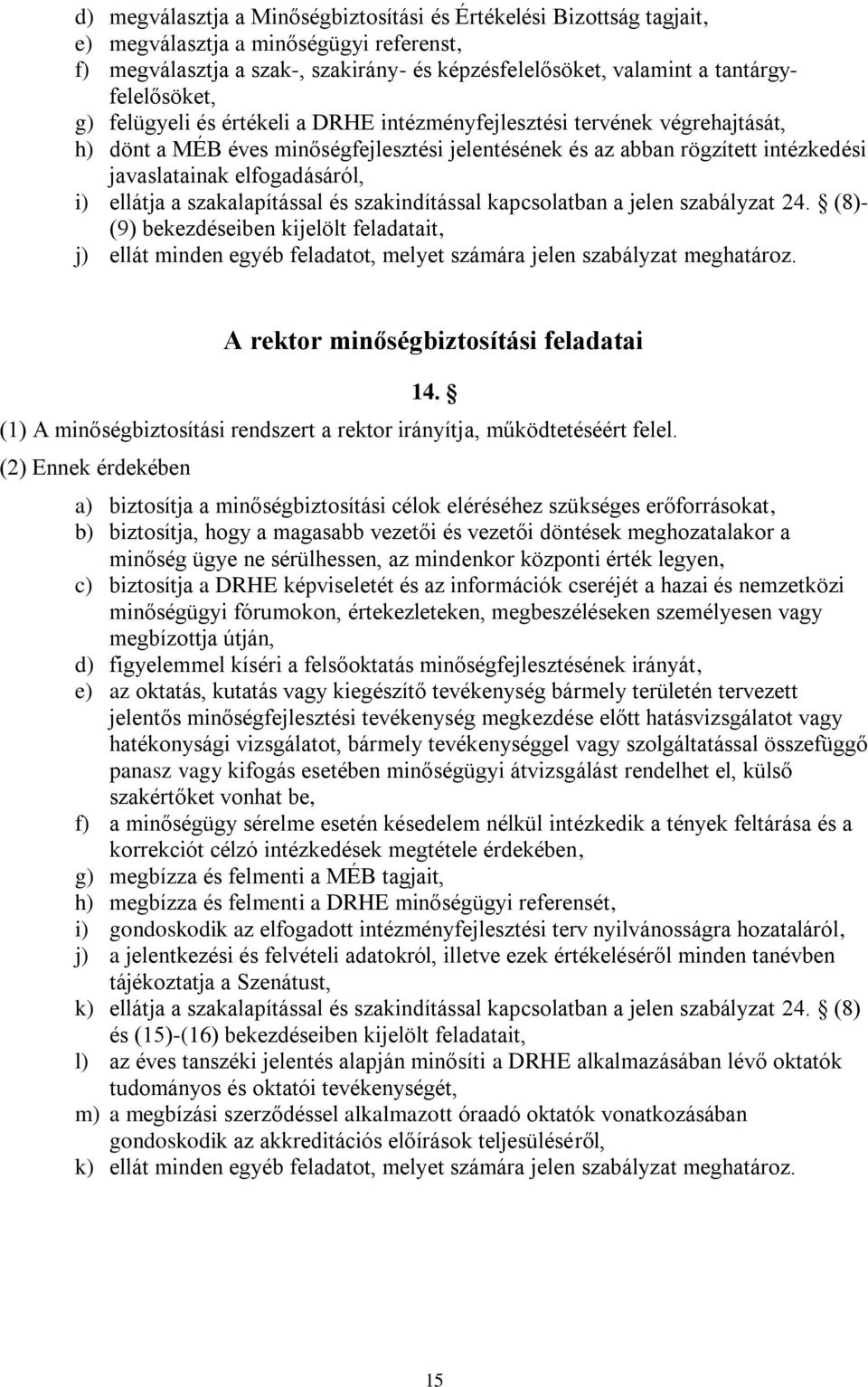 d) megválasztja a Minőségbiztosítási és Értékelési Bizottság tagjait,
e) megválasztja a minőségügyi referenst,
f) megválasztja a szak-, szakirány- és képzésfelelősöket, valamint a tantárgyfelelősöket,
g) felügyeli és értékeli a DRHE intézményfejlesztési tervének végrehajtását,
h) dönt a MÉB éves minőségfejlesztési jelentésének és az abban rögzített intézkedési javaslatainak elfogadásáról,
i) ellátja a szakalapítással és szakindítással kapcsolatban a jelen szabályzat 24. § (8)-(9) bekezdéseiben kijelölt feladatait,
j) ellát minden egyéb feladatot, melyet számára jelen szabályzat meghatároz.

A rektor minőségbiztosítási feladatai

14. §

(1) A minőségbiztosítási rendszert a rektor irányítja, működtetéséért felel.
(2) Ennek érdekében

a) biztosítja a minőségbiztosítási célok eléréséhez szükséges erőforrásokat,
b) biztosítja, hogy a magasabb vezetői és vezetői döntések meghozatalakor a minőség ügye ne sérülhessen, az mindenkor központi érték legyen,
c) biztosítja a DRHE képviseletét és az információk cseréjét a hazai és nemzetközi minőségügyi fórumokon, értekezleteken, megbeszéléseken személyesen vagy megbízottja útján,
d) figyelemmel kíséri a felsőoktatás minőségfejlesztésének irányát,
e) az oktatás, kutatás vagy kiegészítő tevékenység bármely területén tervezett jelentős minőségfejlesztési tevékenység megkezdése előtt hatásvizsgálatot vagy hatékonysági vizsgálatot, bármely tevékenységgel vagy szolgáltatással összefüggő panasz vagy kifogás esetében minőségügyi átvizsgálást rendelhet el, külső szakértőket vonhat be,
f) a minőségügy sérelme esetén késedelem nélkül intézkedik a tények feltárása és a korrekciót célzó intézkedések megtétele érdekében,
g) megbízza és felmenti a MÉB tagjait,
h) megbízza és felmenti a DRHE minőségügyi referensét,
i) gondoskodik az elfogadott intézményfejlesztési terv nyilvánosságra hozataláról,
j) a jelentkezési és felvételi adatokról, illetve ezek értékeléséről minden tanévben tájékoztatja a Szenátust,
k) ellátja a szakalapítással és szakindítással kapcsolatban a jelen szabályzat 24. § (8) és (15)-(16) bekezdéseiben kijelölt feladatait,
l) az éves tanszéki jelentés alapján minősíti a DRHE alkalmazásában lévő oktatók tudományos és oktatói tevékenységét,
m) a megbízási szerződéssel alkalmazott óraadó oktatók vonatkozásában gondoskodik az akkreditációs előírások teljesüléséről,
k) ellát minden egyéb feladatot, melyet számára jelen szabályzat meghatároz.

15